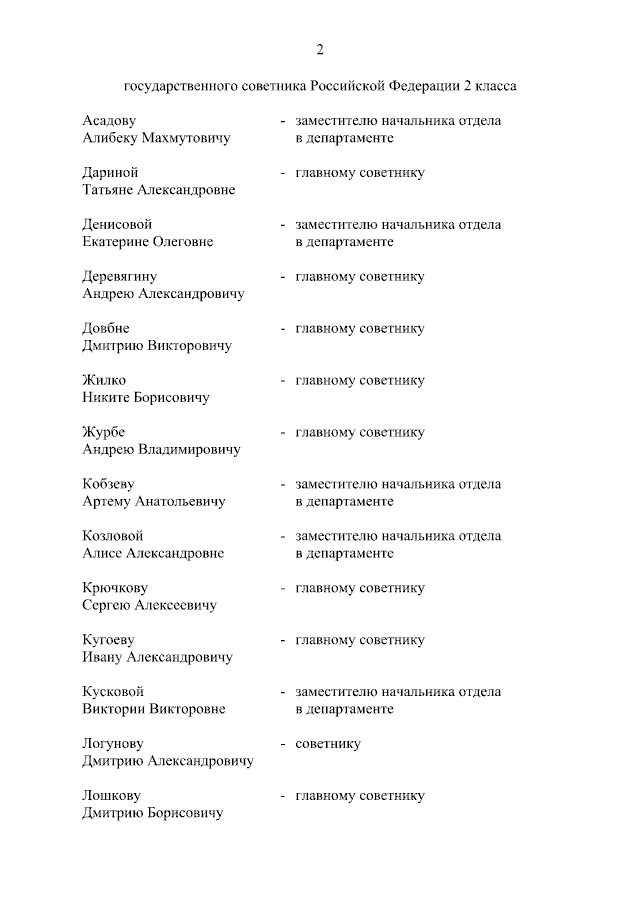 2

государственного советника Российской Федерации 2 класса

Асадову Алибеку Махмутовичу - заместителю начальника отдела в департаменте

Дариной Татьяне Александровне - главному советнику

Денисовой Екатерине Олеговне - заместителю начальника отдела в департаменте

Деревягину Андрею Александровичу - главному советнику

Довбне Дмитрию Викторовичу - главному советнику

Жилко Никите Борисовичу - главному советнику

Журбе Андрею Владимировичу - главному советнику

Кобзеву Артему Анатольевичу - заместителю начальника отдела в департаменте

Козловой Алисе Александровне - заместителю начальника отдела в департаменте

Крючкову Сергею Алексеевичу - главному советнику

Кугоеву Ивану Александровичу - главному советнику

Кусковой Виктории Викторовне - заместителю начальника отдела в департаменте

Логунову Дмитрию Александровичу - советнику

Лошкову Дмитрию Борисовичу - главному советнику